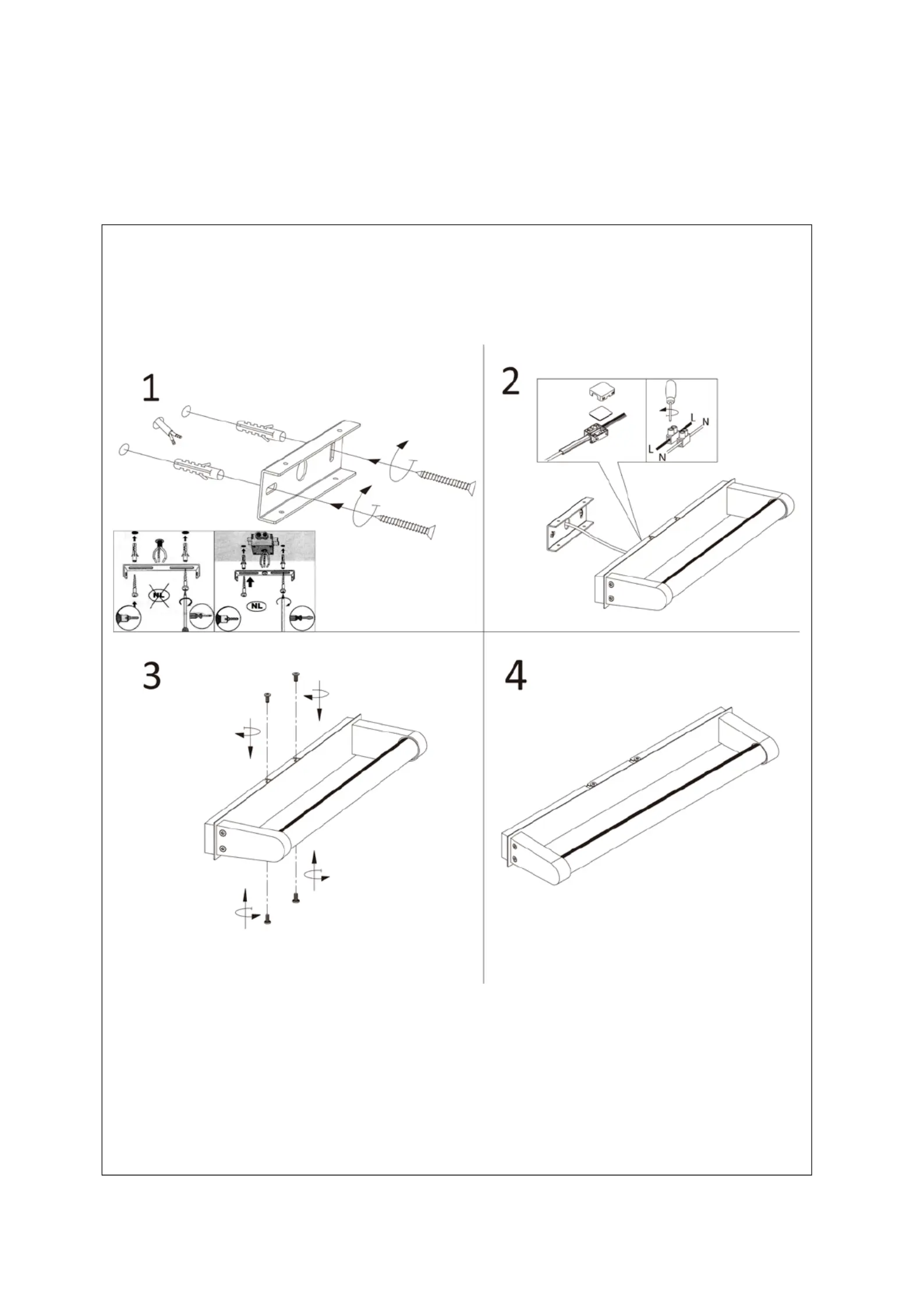 1

NL

NL

2

L
N
L
N

3

4